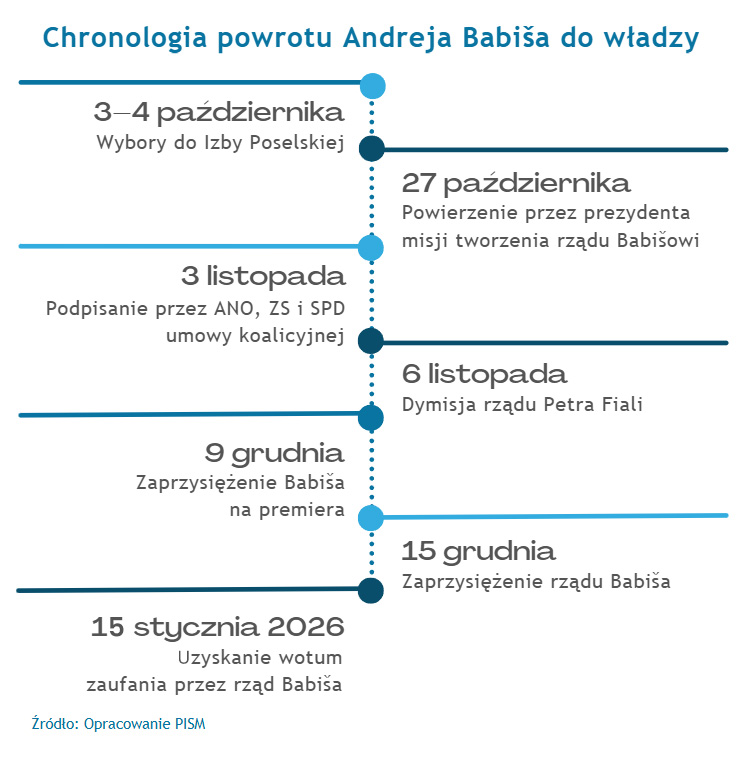 Chronologia powrotu Andreja Babiša do władzy

3–4 października
Wybory do Izby Poselskiej

27 października
Powierzenie przez prezydenta misji tworzenia rządu Babišowi

3 listopada
Podpisanie przez ANO, ZS i SPD umowy koalicyjnej

6 listopada
Dymisja rządu Petra Fiali

9 grudnia
Zaprzysiężenie Babiša na premiera

15 grudnia
Zaprzysiężenie rządu Babiša

15 stycznia 2026
Uzyskanie wotum zaufania przez rząd Babiša

Źródło: Opracowanie PISM